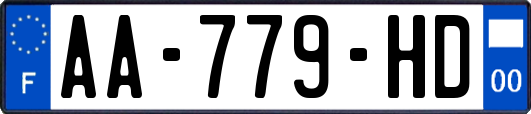 F
AA-779-HD
00